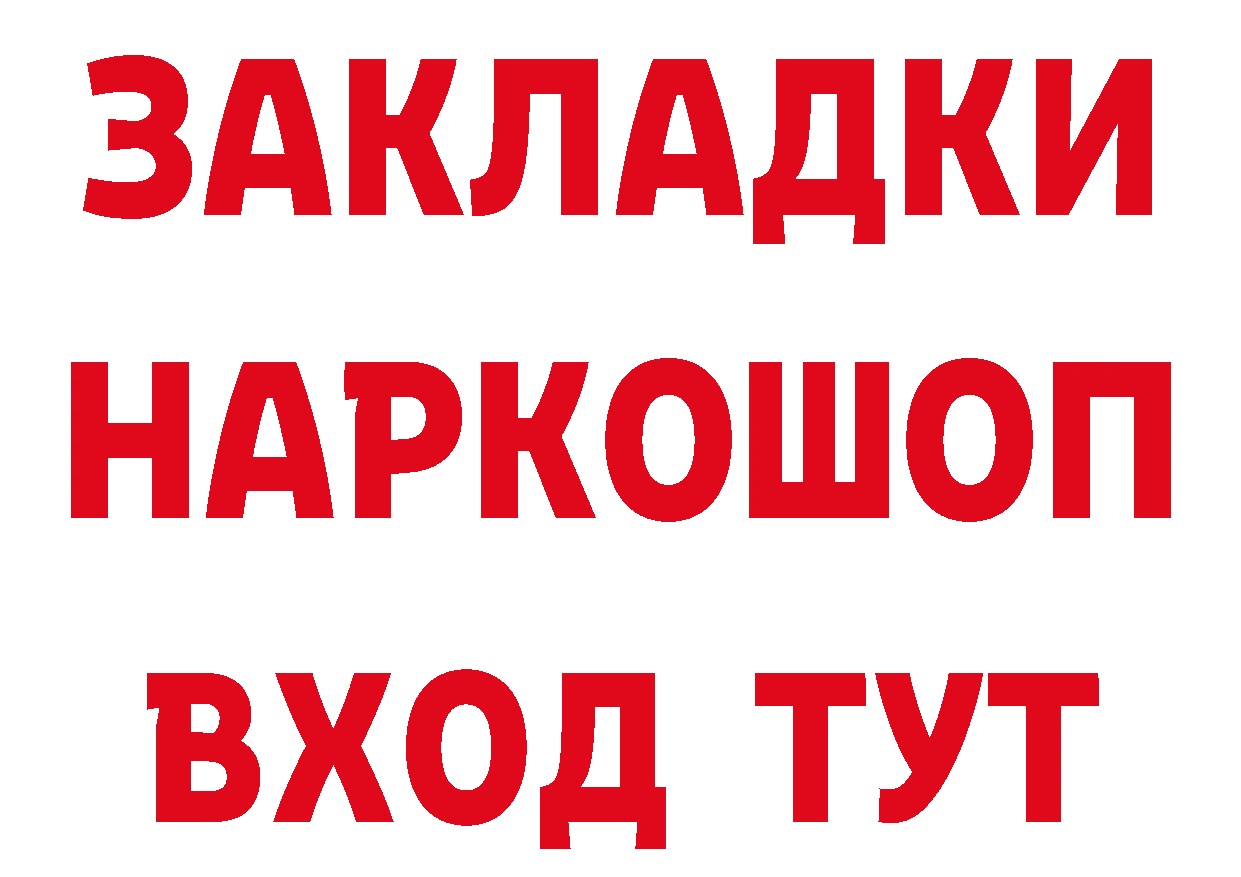 ЗАКЛАДКИ
НАРКОШОП
ВХОД ТУТ